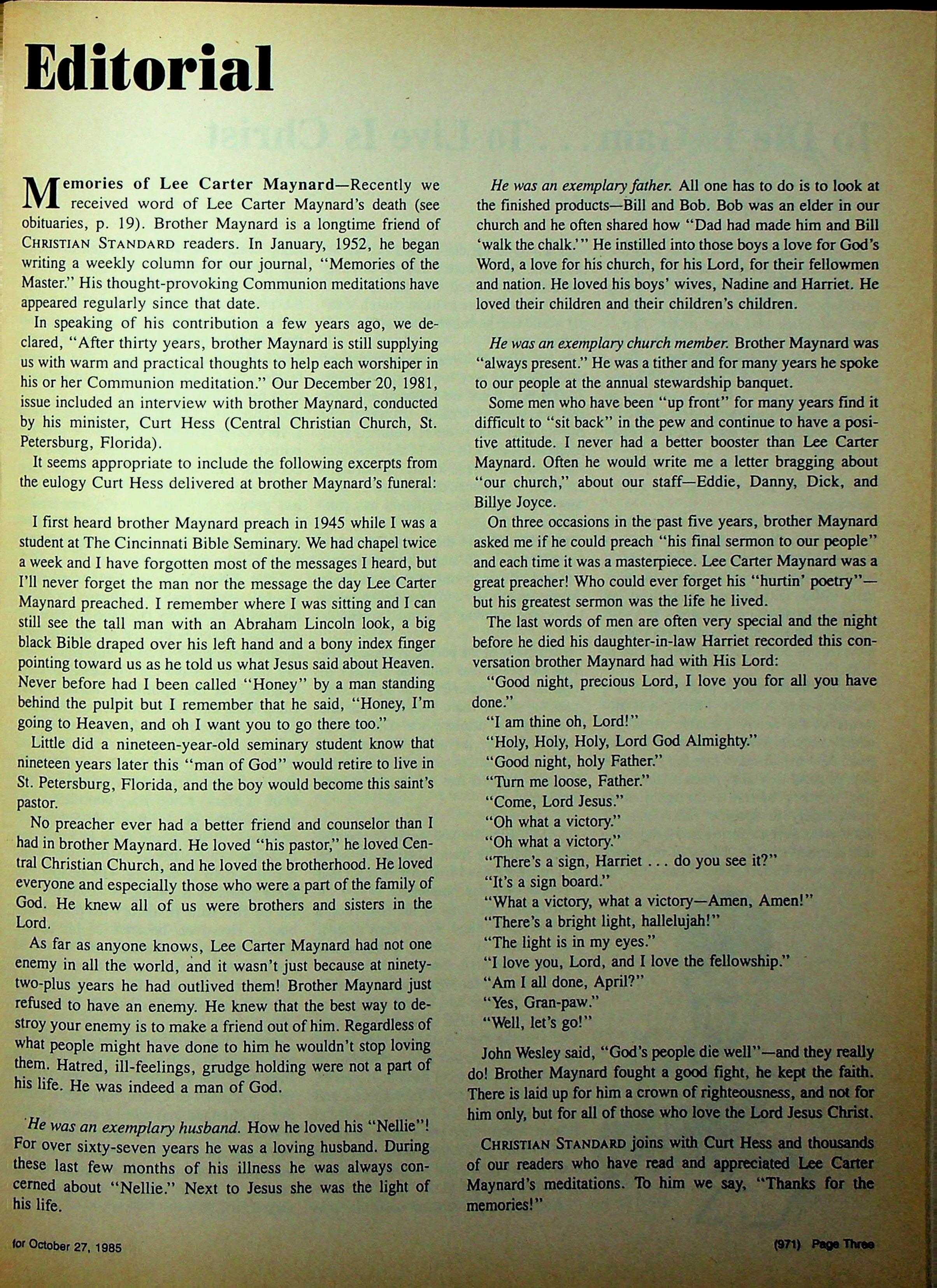 Editorial

Memories of Lee Carter Maynard—Recently we received word of Lee Carter Maynard's death (see obituaries, p. 19). Brother Maynard is a longtime friend of CHRISTIAN STANDARD readers. In January, 1952, he began writing a weekly column for our journal, "Memories of the Master." His thought-provoking Communion meditations have appeared regularly since that date.

In speaking of his contribution a few years ago, we declared, "After thirty years, brother Maynard is still supplying us with warm and practical thoughts to help each worshiper in his or her Communion meditation." Our December 20, 1981, issue included an interview with brother Maynard, conducted by his minister, Curt Hess (Central Christian Church, St. Petersburg, Florida).

It seems appropriate to include the following excerpts from the eulogy Curt Hess delivered at brother Maynard's funeral:

I first heard brother Maynard preach in 1945 while I was a student at The Cincinnati Bible Seminary. We had chapel twice a week and I have forgotten most of the messages I heard, but I'll never forget the man nor the message the day Lee Carter Maynard preached. I remember where I was sitting and I can still see the tall man with an Abraham Lincoln look, a big black Bible draped over his left hand and a bony index finger pointing toward us as he told us what Jesus said about Heaven. Never before had I been called "Honey" by a man standing behind the pulpit but I remember that he said, "Honey, I'm going to Heaven, and oh I want you to go there too."

Little did a nineteen-year-old seminary student know that nineteen years later this "man of God" would retire to live in St. Petersburg, Florida, and the boy would become this saint's pastor.

No preacher ever had a better friend and counselor than I had in brother Maynard. He loved "his pastor," he loved Central Christian Church, and he loved the brotherhood. He loved everyone and especially those who were a part of the family of God. He knew all of us were brothers and sisters in the Lord.

As far as anyone knows, Lee Carter Maynard had not one enemy in all the world, and it wasn't just because at ninety-two-plus years he had outlived them! Brother Maynard just refused to have an enemy. He knew that the best way to destroy your enemy is to make a friend out of him. Regardless of what people might have done to him he wouldn't stop loving them. Hatred, ill-feelings, grudge holding were not a part of his life. He was indeed a man of God.

He was an exemplary husband. How he loved his "Nellie"! For over sixty-seven years he was a loving husband. During these last few months of his illness he was always concerned about "Nellie." Next to Jesus she was the light of his life.

He was an exemplary father. All one has to do is to look at the finished products—Bill and Bob. Bob was an elder in our church and he often shared how "Dad had made him and Bill 'walk the chalk.'" He instilled into those boys a love for God's Word, a love for his church, for his Lord, for their fellowmen and nation. He loved his boys' wives, Nadine and Harriet. He loved their children and their children's children.

He was an exemplary church member. Brother Maynard was "always present." He was a tither and for many years he spoke to our people at the annual stewardship banquet.

Some men who have been "up front" for many years find it difficult to "sit back" in the pew and continue to have a positive attitude. I never had a better booster than Lee Carter Maynard. Often he would write me a letter bragging about "our church," about our staff—Eddie, Danny, Dick, and Billye Joyce.

On three occasions in the past five years, brother Maynard asked me if he could preach "his final sermon to our people" and each time it was a masterpiece. Lee Carter Maynard was a great preacher! Who could ever forget his "hurtin' poetry"—but his greatest sermon was the life he lived.

The last words of men are often very special and the night before he died his daughter-in-law Harriet recorded this conversation brother Maynard had with His Lord:

"Good night, precious Lord, I love you for all you have done."
"I am thine oh, Lord!"
"Holy, Holy, Holy, Lord God Almighty."
"Good night, holy Father."
"Turn me loose, Father."
"Come, Lord Jesus."
"Oh what a victory."
"Oh what a victory."
"There's a sign, Harriet . . . do you see it?"
"It's a sign board."
"What a victory, what a victory—Amen, Amen!"
"There's a bright light, hallelujah!"
"The light is in my eyes."
"I love you, Lord, and I love the fellowship."
"Am I all done, April?"
"Yes, Gran-paw."
"Well, let's go!"

John Wesley said, "God's people die well"—and they really do! Brother Maynard fought a good fight, he kept the faith. There is laid up for him a crown of righteousness, and not for him only, but for all of those who love the Lord Jesus Christ.

CHRISTIAN STANDARD joins with Curt Hess and thousands of our readers who have read and appreciated Lee Carter Maynard's meditations. To him we say, "Thanks for the memories!"

for October 27, 1985

(971) Page Three